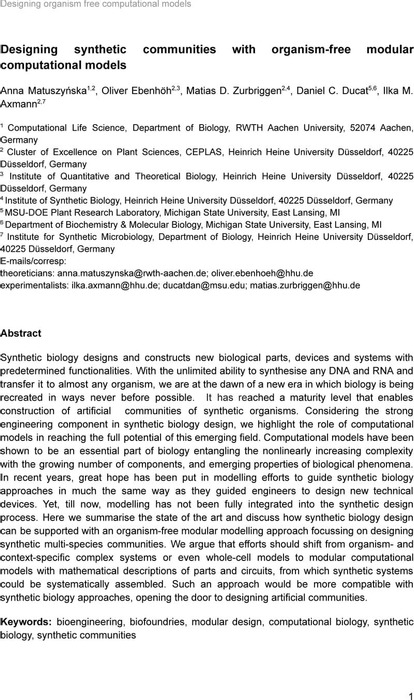 Designing organism free computational models

**Designing synthetic communities with organism-free modular computational models**

Anna Matuszyńska$^{1,2}$, Oliver Ebenhöh$^{2,3}$, Matias D. Zurbriggen$^{2,4}$, Daniel C. Ducat$^{5,6}$, Ilka M. Axmann$^{2,7}$

$^1$ Computational Life Science, Department of Biology, RWTH Aachen University, 52074 Aachen, Germany
$^2$ Cluster of Excellence on Plant Sciences, CEPLAS, Heinrich Heine University Düsseldorf, 40225 Düsseldorf, Germany
$^3$ Institute of Quantitative and Theoretical Biology, Heinrich Heine University Düsseldorf, 40225 Düsseldorf, Germany
$^4$ Institute of Synthetic Biology, Heinrich Heine University Düsseldorf, 40225 Düsseldorf, Germany
$^5$ MSU-DOE Plant Research Laboratory, Michigan State University, East Lansing, MI
$^6$ Department of Biochemistry & Molecular Biology, Michigan State University, East Lansing, MI
$^7$ Institute for Synthetic Microbiology, Department of Biology, Heinrich Heine University Düsseldorf, 40225 Düsseldorf, Germany
E-mails/corresp:
theoreticians: anna.matuszynska@rwth-aachen.de; oliver.ebenhoeh@hhu.de
experimentalists: ilka.axmann@hhu.de; ducatdan@msu.edu; matias.zurbriggen@hhu.de

**Abstract**

Synthetic biology designs and constructs new biological parts, devices and systems with predetermined functionalities. With the unlimited ability to synthesise any DNA and RNA and transfer it to almost any organism, we are at the dawn of a new era in which biology is being recreated in ways never before possible. It has reached a maturity level that enables construction of artificial communities of synthetic organisms. Considering the strong engineering component in synthetic biology design, we highlight the role of computational models in reaching the full potential of this emerging field. Computational models have been shown to be an essential part of biology entangling the nonlinearly increasing complexity with the growing number of components, and emerging properties of biological phenomena. In recent years, great hope has been put in modelling efforts to guide synthetic biology approaches in much the same way as they guided engineers to design new technical devices. Yet, till now, modelling has not been fully integrated into the synthetic design process. Here we summarise the state of the art and discuss how synthetic biology design can be supported with an organism-free modular modelling approach focussing on designing synthetic multi-species communities. We argue that efforts should shift from organism- and context-specific complex systems or even whole-cell models to modular computational models with mathematical descriptions of parts and circuits, from which synthetic systems could be systematically assembled. Such an approach would be more compatible with synthetic biology approaches, opening the door to designing artificial communities.

**Keywords:** bioengineering, biofoundries, modular design, computational biology, synthetic biology, synthetic communities

1